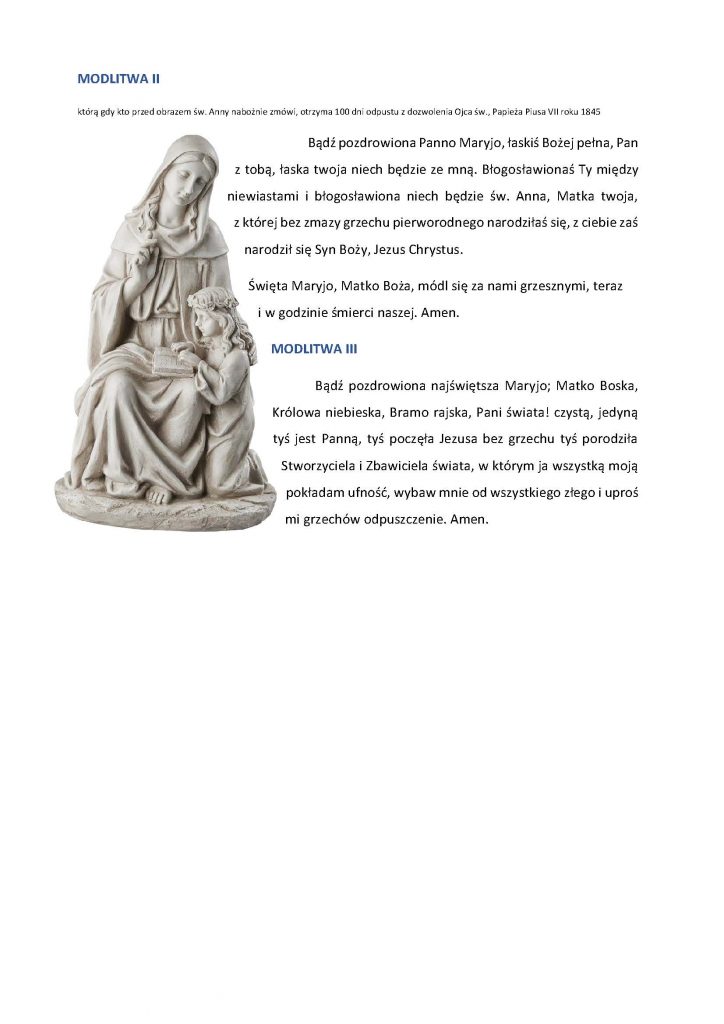 MODLITWA II

którą gdy kto przed obrazem św. Anny nabożnie zmówi, otrzyma 100 dni odpustu z dozwolenia Ojca św., Papieża Piusa VII roku 1845

Bądź pozdrowiona Panno Maryjo, łaskiś Bożej pełna, Pan z tobą, łaska twoja niech będzie ze mną. Błogosławionaś Ty między niewiastami i błogosławiona niech będzie św. Anna, Matka twoja, z której bez zmazy grzechu pierworodnego narodziłaś się, z ciebie zaś narodził się Syn Boży, Jezus Chrystus.

Święta Maryjo, Matko Boża, módl się za nami grzesznymi, teraz i w godzinie śmierci naszej. Amen.

MODLITWA III

Bądź pozdrowiona najświętsza Maryjo; Matko Boska, Królowa niebieska, Bramo rajska, Pani świata! czystą, jedyną tyś jest Panną, tyś poczęła Jezusa bez grzechu tyś porodziła Stworzyciela i Zbawiciela świata, w którym ja wszystką moją pokładam ufność, wybaw mnie od wszystkiego złego i uproś mi grzechów odpuszczenie. Amen.